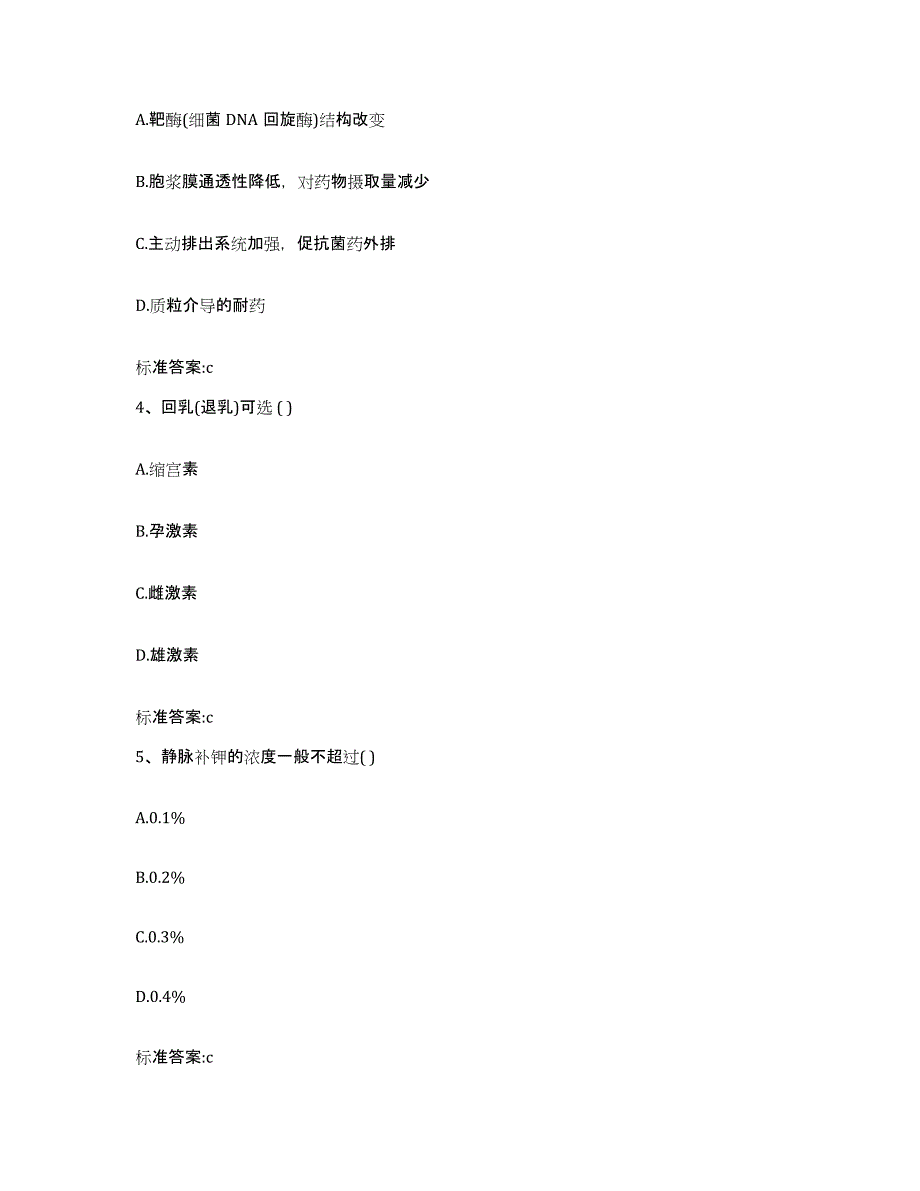 A.靶酶(细菌 DNA 回旋酶)结构改变

B.胞浆膜通透性降低，对药物摄取量减少

C.主动排出系统加强，促抗菌药外排

D.质粒介导的耐药

标准答案:c

4、回乳(退乳)可选 ( )

A.缩宫素

B.孕激素

C.雌激素

D.雄激素

标准答案:c

5、静脉补钾的浓度一般不超过( )

A.0.1%

B.0.2%

C.0.3%

D.0.4%

标准答案:c